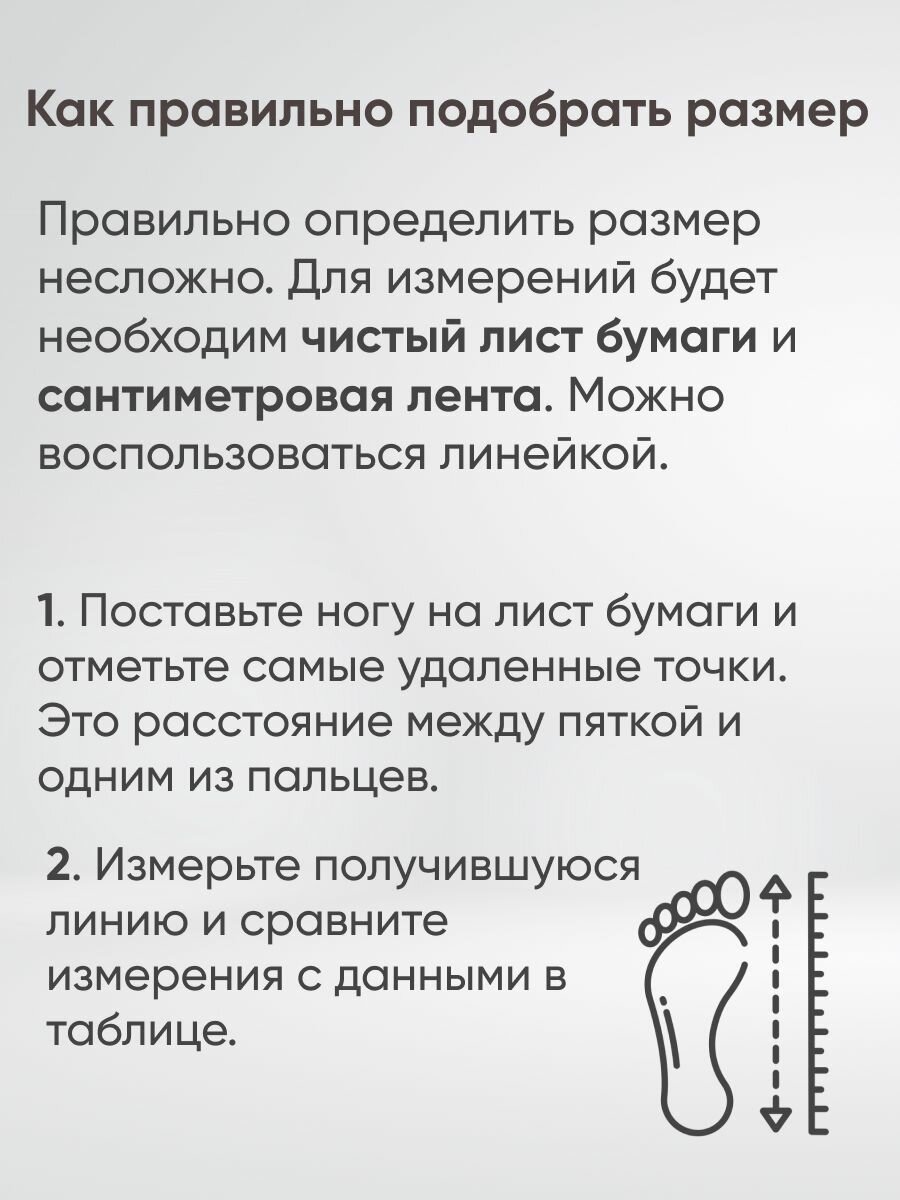 Как правильно подобрать размер

Правильно определить размер несложно. Для измерений будет необходим чистый лист бумаги и сантиметровая лента. Можно воспользоваться линейкой.

1. Поставьте ногу на лист бумаги и отметьте самые удаленные точки. Это расстояние между пяткой и одним из пальцев.

2. Измерьте получившуюся линию и сравните измерения с данными в таблице.